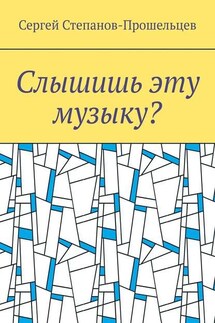 Сергей Степанов-Прошельцев

Слышишь эту музыку?